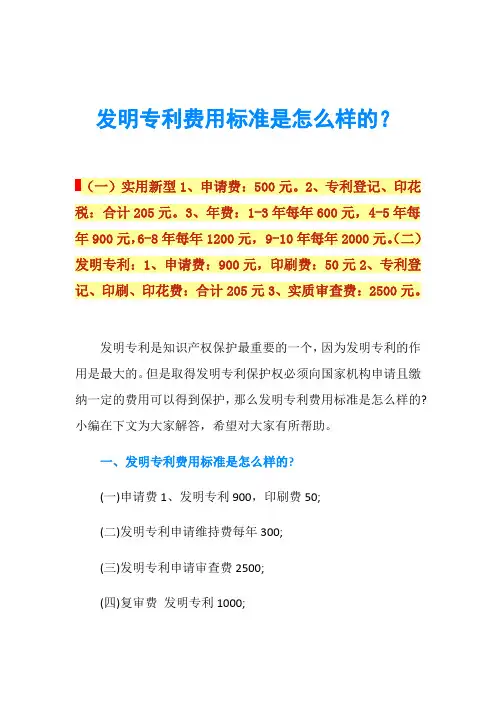 发明专利费用标准是怎么样的？

（一）实用新型 1、申请费：500 元。2、专利登记、印花税：合计 205 元。3、年费：1-3 年每年 600 元，4-5 年每年 900 元,6-8 年每年 1200 元，9-10 年每年 2000 元。(二)发明专利：1、申请费：900 元，印刷费：50 元 2、专利登记、印刷、印花费：合计 205 元 3、实质审查费：2500 元。

发明专利是知识产权保护最重要的一个，因为发明专利的作用是最大的。但是取得发明专利保护权必须向国家机构申请且缴纳一定的费用可以得到保护，那么发明专利费用标准是怎么样的?小编在下文为大家解答，希望对大家有所帮助。

一、发明专利费用标准是怎么样的?

(一)申请费 1、发明专利 900，印刷费 50;

(二)发明专利申请维持费每年 300;

(三)发明专利申请审查费 2500;

(四)复审费 发明专利 1000;